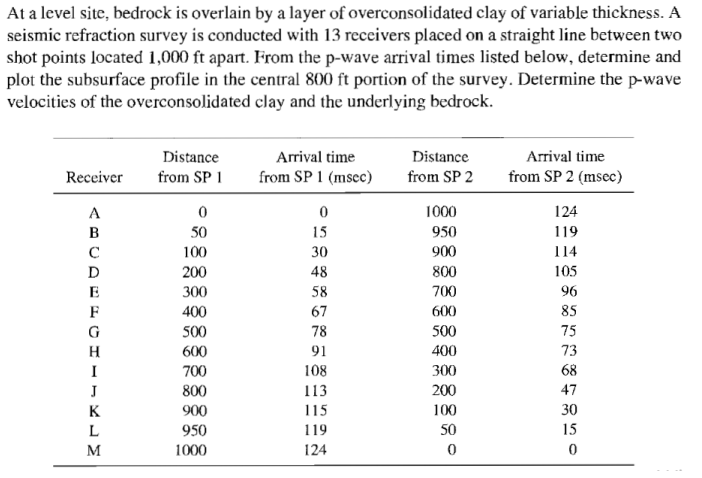 At a level site, bedrock is overlain by a layer of overconsolidated clay of variable thickness. A seismic refraction survey is conducted with 13 receivers placed on a straight line between two shot points located 1,000 ft apart. From the p-wave arrival times listed below, determine and plot the subsurface profile in the central 800 ft portion of the survey. Determine the p-wave velocities of the overconsolidated clay and the underlying bedrock.

| Receiver | Distance from SP 1 | Arrival time from SP 1 (msec) | Distance from SP 2 | Arrival time from SP 2 (msec) |
|---|---|---|---|---|
| A | 0 | 0 | 1000 | 124 |
| B | 50 | 15 | 950 | 119 |
| C | 100 | 30 | 900 | 114 |
| D | 200 | 48 | 800 | 105 |
| E | 300 | 58 | 700 | 96 |
| F | 400 | 67 | 600 | 85 |
| G | 500 | 78 | 500 | 75 |
| H | 600 | 91 | 400 | 73 |
| I | 700 | 108 | 300 | 68 |
| J | 800 | 113 | 200 | 47 |
| K | 900 | 115 | 100 | 30 |
| L | 950 | 119 | 50 | 15 |
| M | 1000 | 124 | 0 | 0 |